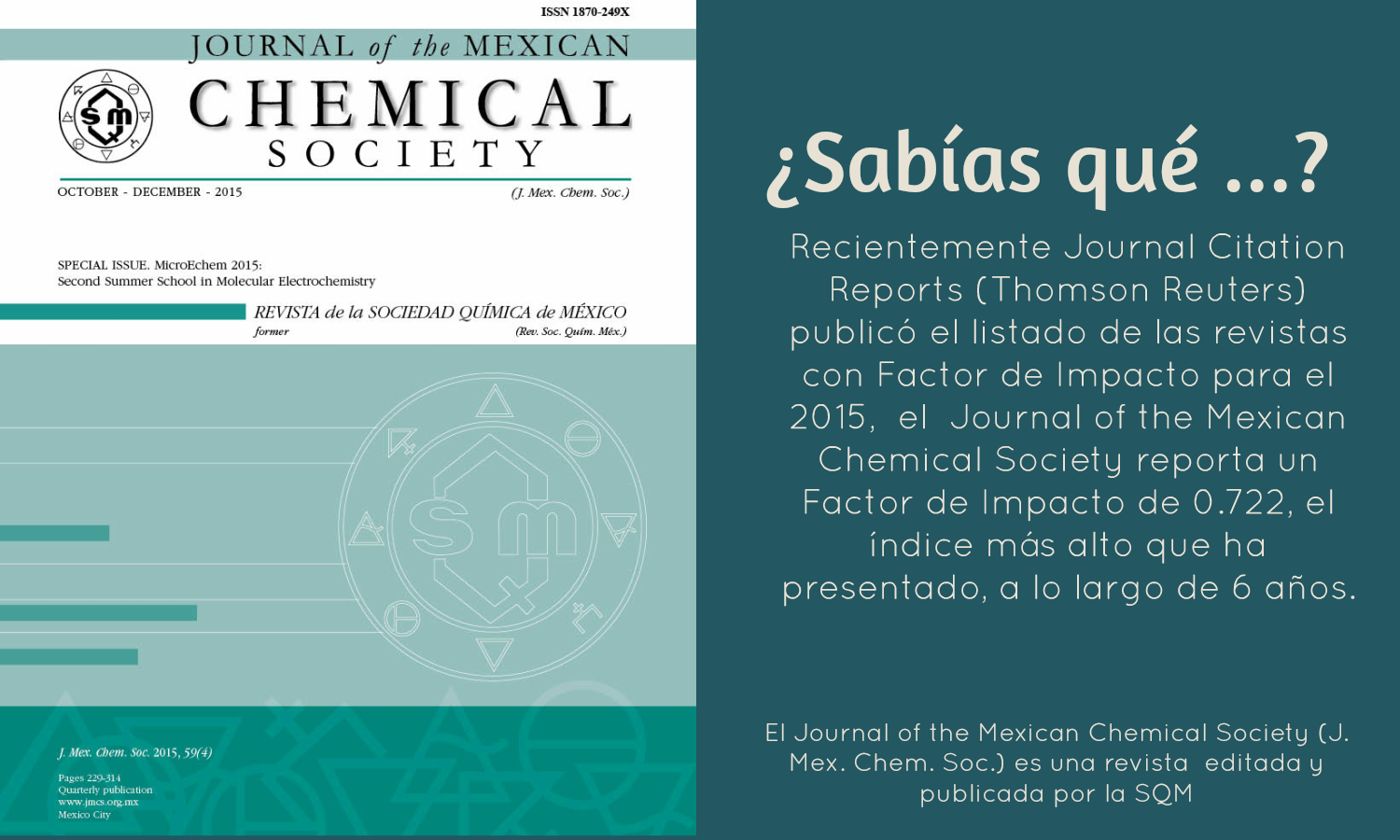 ISSN 1870-249X

JOURNAL of the MEXICAN

CHEMICAL

SOCIETY

OCTOBER - DECEMBER - 2015

(J. Mex. Chem. Soc.)

SPECIAL ISSUE. MicroEchem 2015:
Second Summer School in Molecular Electrochemistry

REVISTA de la SOCIEDAD QUÍMICA de MÉXICO
former
(Rev. Soc. Quím. Méx.)

J. Mex. Chem. Soc. 2015, 59(4)

Pages 229-314
Quarterly publication
www.jmcs.org.mx
Mexico City

¿Sabías qué ...?

Recientemente Journal Citation Reports (Thomson Reuters) publicó el listado de las revistas con Factor de Impacto para el 2015, el Journal of the Mexican Chemical Society reporta un Factor de Impacto de 0.722, el índice más alto que ha presentado, a lo largo de 6 años.

El Journal of the Mexican Chemical Society (J. Mex. Chem. Soc.) es una revista editada y publicada por la SQM